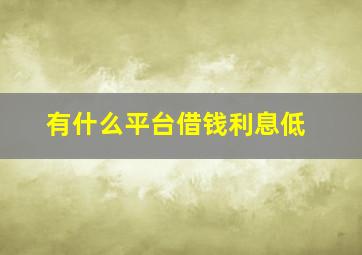 有什么平台借钱利息低